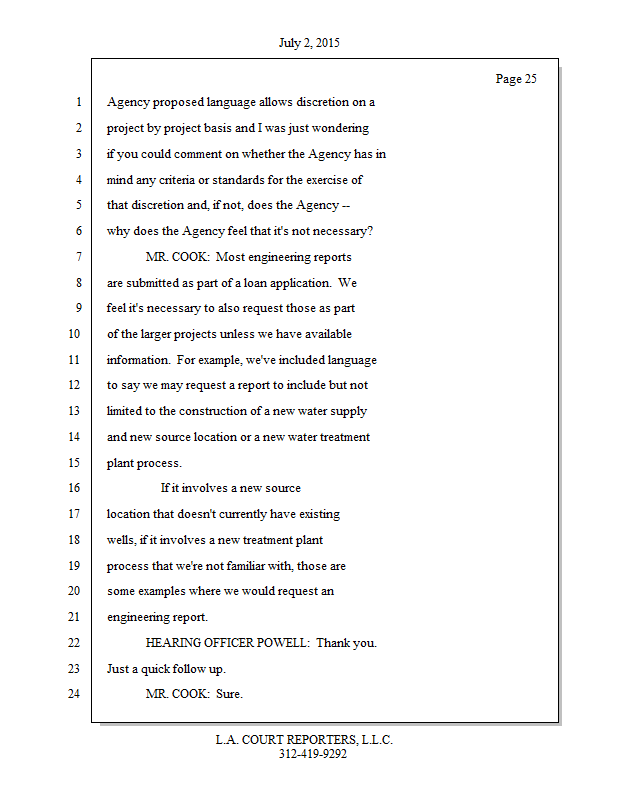 July 2, 2015

Page 25

1 Agency proposed language allows discretion on a
2 project by project basis and I was just wondering
3 if you could comment on whether the Agency has in
4 mind any criteria or standards for the exercise of
5 that discretion and, if not, does the Agency --
6 why does the Agency feel that it's not necessary?
7 MR. COOK: Most engineering reports
8 are submitted as part of a loan application. We
9 feel it's necessary to also request those as part
10 of the larger projects unless we have available
11 information. For example, we've included language
12 to say we may request a report to include but not
13 limited to the construction of a new water supply
14 and new source location or a new water treatment
15 plant process.
16 If it involves a new source
17 location that doesn't currently have existing
18 wells, if it involves a new treatment plant
19 process that we're not familiar with, those are
20 some examples where we would request an
21 engineering report.
22 HEARING OFFICER POWELL: Thank you.
23 Just a quick follow up.
24 MR. COOK: Sure.

L.A. COURT REPORTERS, L.L.C.
312-419-9292